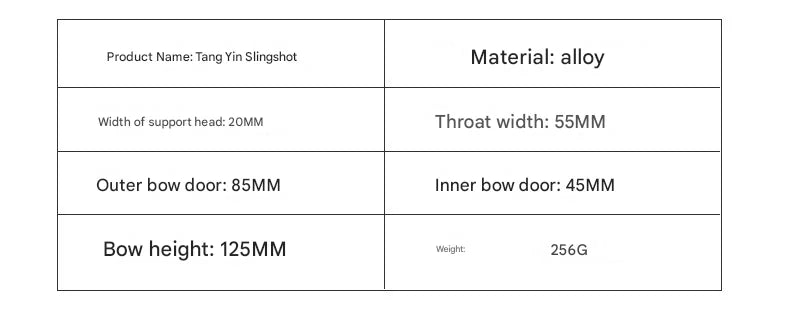 | Product Name: Tang Yin Slingshot | Material: alloy |
|---|---|
| Width of support head: 20MM | Throat width: 55MM |
| Outer bow door: 85MM | Inner bow door: 45MM |
| Bow height: 125MM | Weight: 256G |